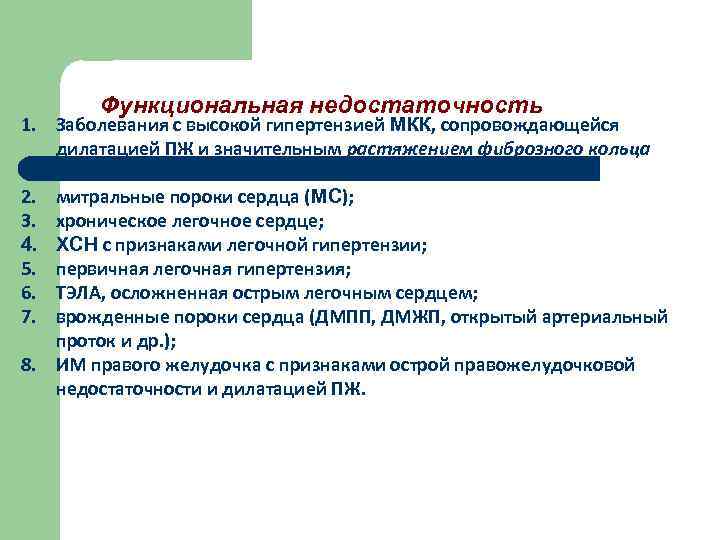 Функциональная недостаточность

1. Заболевания с высокой гипертензией МКК, сопровождающейся дилатацией ПЖ и значительным растяжением фиброзного кольца

2. митральные пороки сердца (МС);
3. хроническое легочное сердце;
4. ХСН с признаками легочной гипертензии;
5. первичная легочная гипертензия;
6. ТЭЛА, осложненная острым легочным сердцем;
7. врожденные пороки сердца (ДМПП, ДМЖП, открытый артериальный проток и др.);
8. ИМ правого желудочка с признаками острой правожелудочковой недостаточности и дилатацией ПЖ.